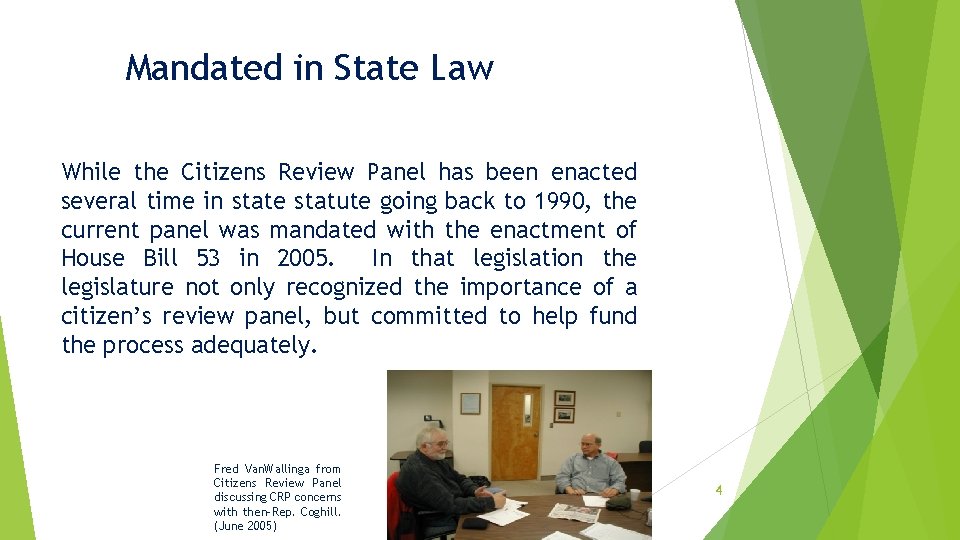 Mandated in State Law

While the Citizens Review Panel has been enacted several time in state statute going back to 1990, the current panel was mandated with the enactment of House Bill 53 in 2005. In that legislation the legislature not only recognized the importance of a citizen's review panel, but committed to help fund the process adequately.

Fred VanWallinga from Citizens Review Panel discussing CRP concerns with then-Rep. Coghill. (June 2005)

4